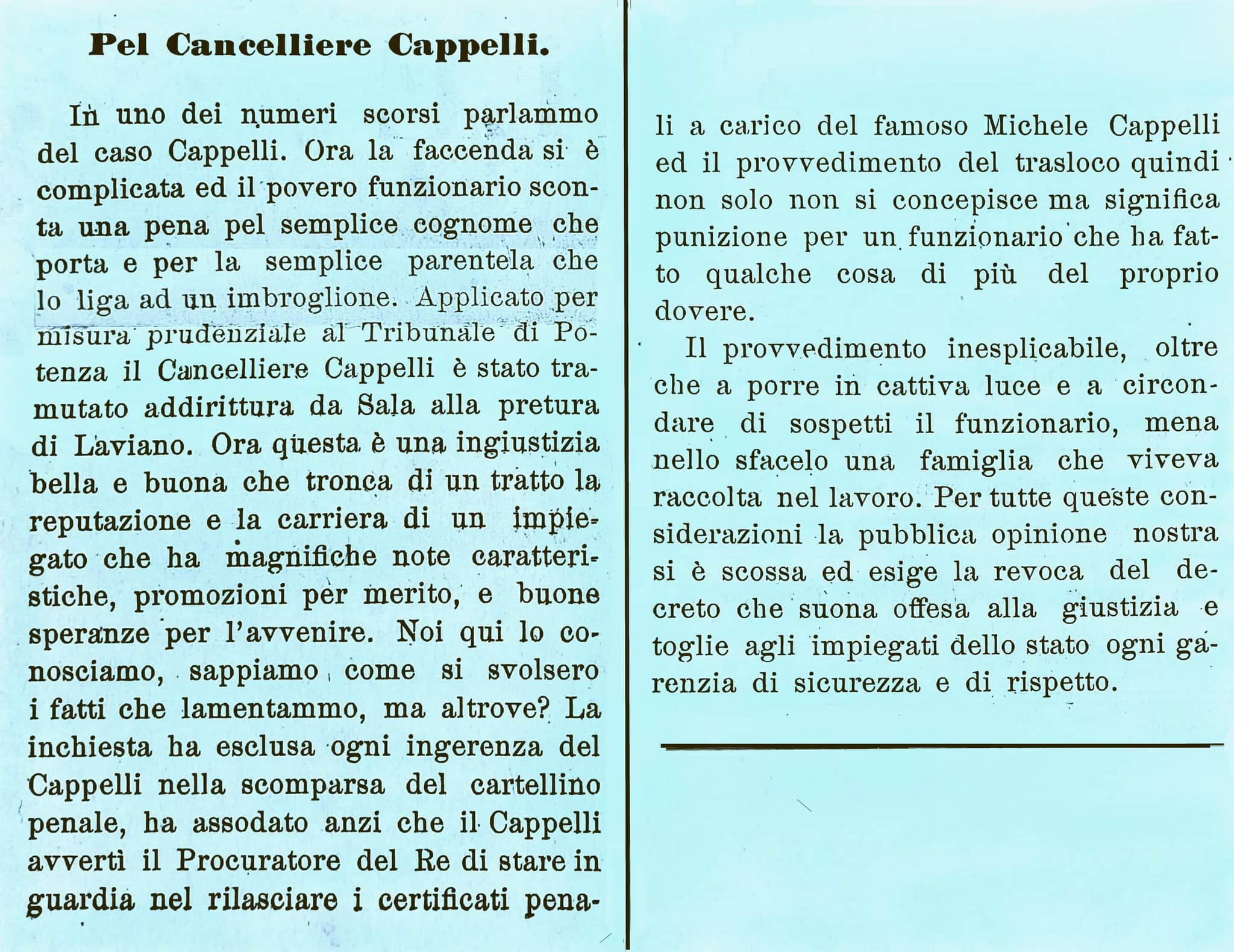 Pel Cancelliere Cappelli.

In uno dei numeri scorsi parlammo del caso Cappelli. Ora la faccenda si è complicata ed il povero funzionario sconta una pena pel semplice cognome che porta e per la semplice parentela che lo liga ad un imbroglione. Applicato per misura prudenziale al Tribunale di Potenza il Cancelliere Cappelli è stato tramutato addirittura da Sala alla pretura di Laviano. Ora questa è una ingiustizia bella e buona che tronca di un tratto la reputazione e la carriera di un impiegato che ha magnifiche note caratteristiche, promozioni per merito, e buone speranze per l'avvenire. Noi qui lo conosciamo, sappiamo come si svolsero i fatti che lamentammo, ma altrove? La inchiesta ha esclusa ogni ingerenza del Cappelli nella scomparsa del cartellino penale, ha assodato anzi che il Cappelli avvertì il Procuratore del Re di stare in guardia nel rilasciare i certificati penali a carico del famoso Michele Cappelli ed il provvedimento del trasloco quindi non solo non si concepisce ma significa punizione per un funzionario che ha fatto qualche cosa di più del proprio dovere.

Il provvedimento inesplicabile, oltre che a porre in cattiva luce e a circondare di sospetti il funzionario, mena nello sfacelo una famiglia che viveva raccolta nel lavoro. Per tutte queste considerazioni la pubblica opinione nostra si è scossa ed esige la revoca del decreto che suona offesa alla giustizia e toglie agli impiegati dello stato ogni garenzia di sicurezza e di rispetto.